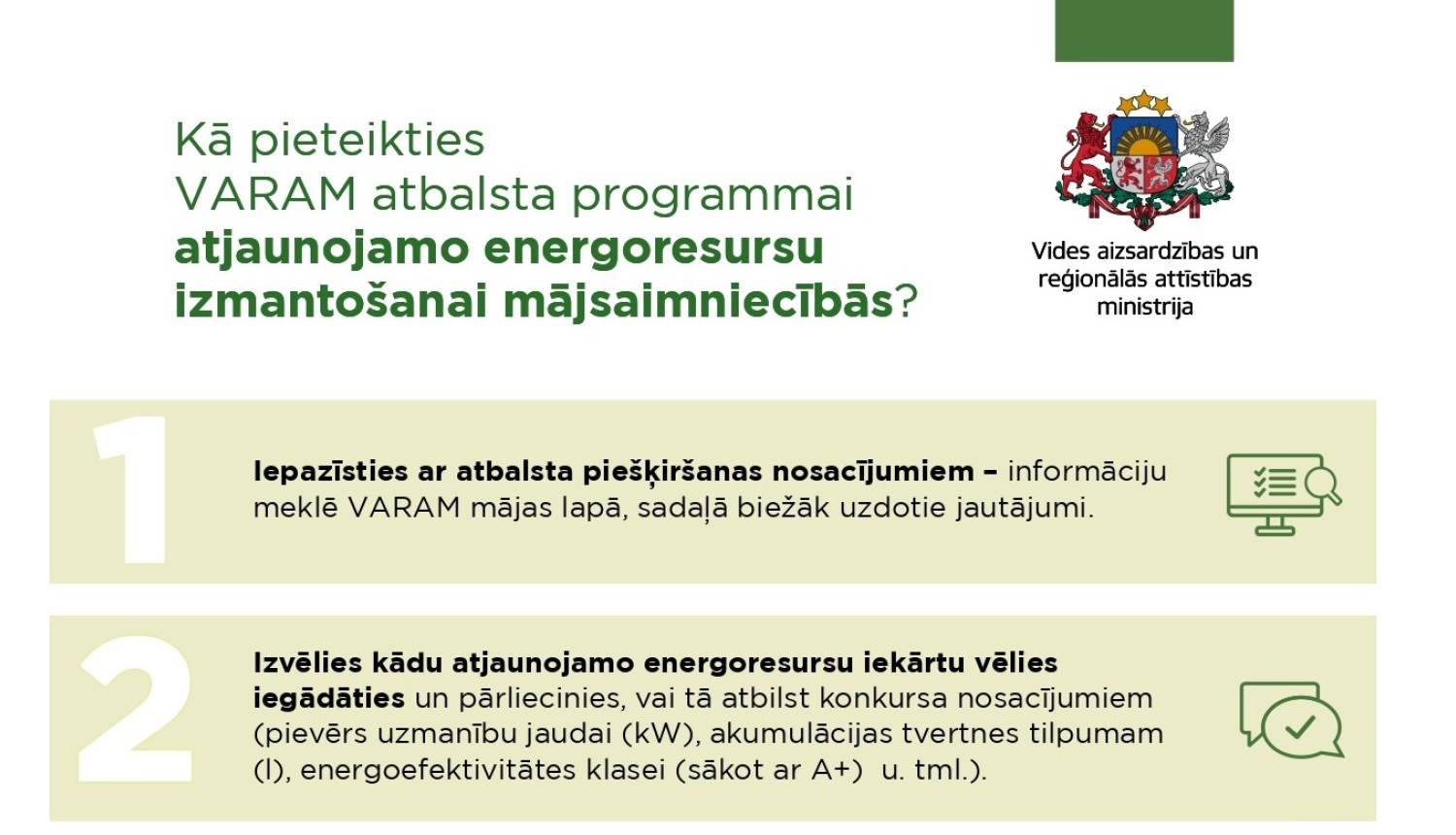 Kā pieteikties
VARAM atbalsta programmai
atjaunojamo energoresursu
izmantošanai mājsaimniecībās?

Vides aizsardzības un reģionālās attīstības ministrija

1

Iepazīsties ar atbalsta piešķiršanas nosacījumiem – informāciju meklē VARAM mājas lapā, sadaļā biežāk uzdotie jautājumi.

2

Izvēlies kādu atjaunojamo energoresursu iekārtu vēlies iegādāties un pārliecinies, vai tā atbilst konkursa nosacījumiem (pievērs uzmanību jaudai (kW), akumulācijas tvertnes tilpumam (l), energoefektivitātes klasei (sākot ar A+) u. tml.).